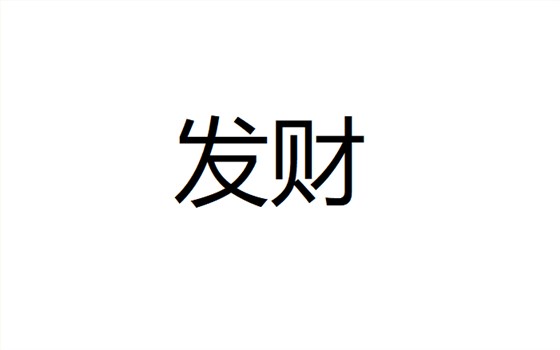 发财